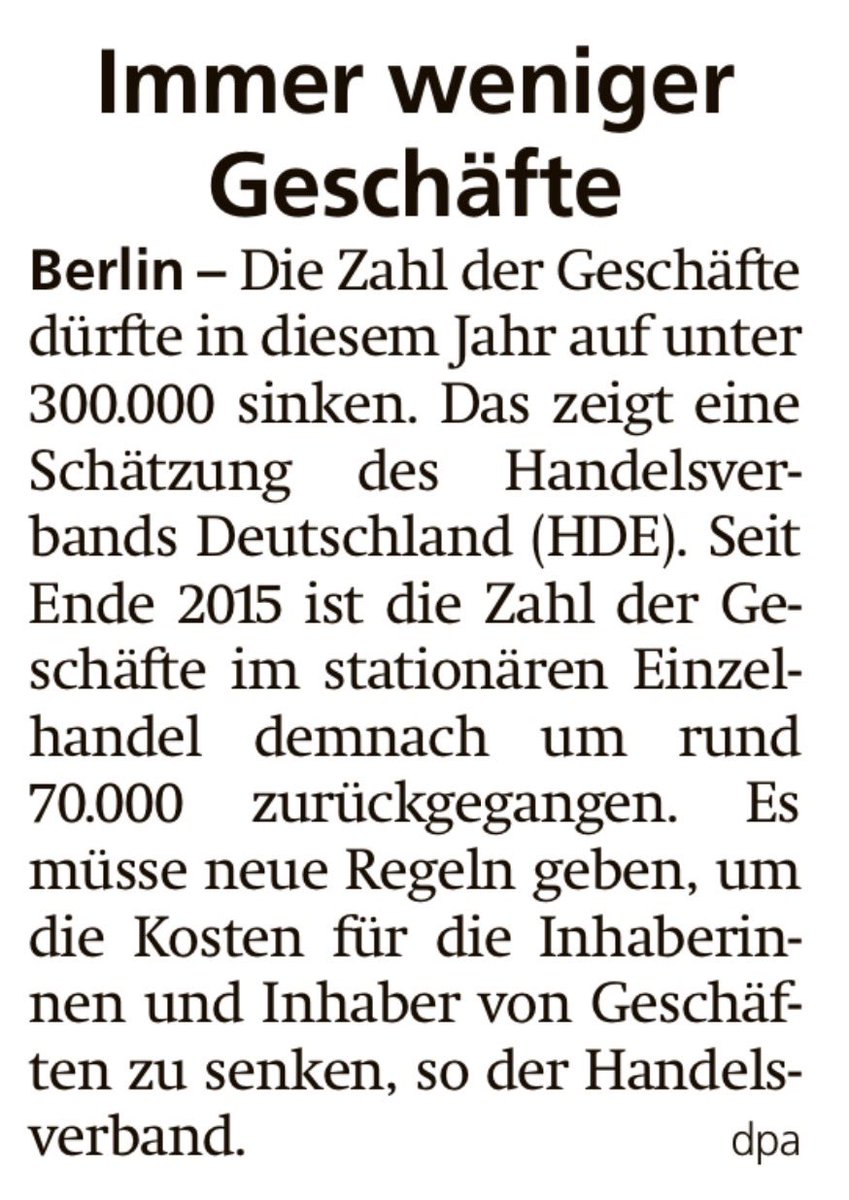 Immer weniger Geschäfte

Berlin – Die Zahl der Geschäfte dürfte in diesem Jahr auf unter 300.000 sinken. Das zeigt eine Schätzung des Handelsverbands Deutschland (HDE). Seit Ende 2015 ist die Zahl der Geschäfte im stationären Einzelhandel demnach um rund 70.000 zurückgegangen. Es müsse neue Regeln geben, um die Kosten für die Inhaberinnen und Inhaber von Geschäften zu senken, so der Handelsverband. dpa